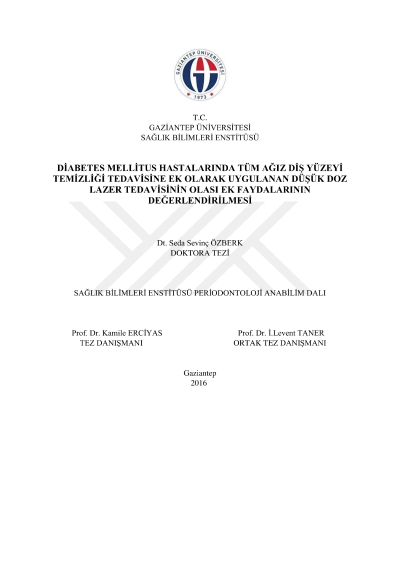 T.C.
GAZİANTEP ÜNİVERSİTESİ
SAĞLIK BİLİMLERİ ENSTİTÜSÜ

DİABETES MELLİTUS HASTALARINDA TÜM AĞIZ DİŞ YÜZEYİ TEMİZLİĞİ TEDAVİSİNE EK OLARAK UYGULANAN DÜŞÜK DOZ LAZER TEDAVİSİNİN OLASI EK FAYDALARININ DEĞERLENDİRİLMESİ

Dt. Seda Sevinç ÖZBERK
DOKTORA TEZİ

SAĞLIK BİLİMLERİ ENSTİTÜSÜ PERİODONTOLOJİ ANABİLİM DALI

Prof. Dr. Kamile ERCİYAS
TEZ DANIŞMANI

Prof. Dr. İ.Levent TANER
ORTAK TEZ DANIŞMANI

Gaziantep
2016